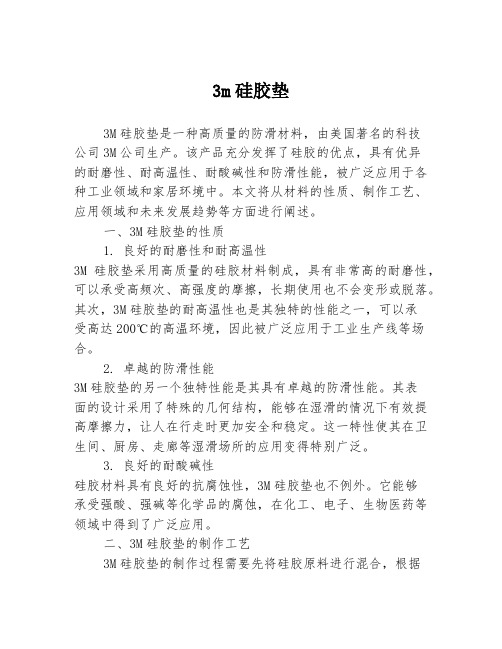 3m 硅胶垫

3M 硅胶垫是一种高质量的防滑材料，由美国著名的科技公司 3M 公司生产。该产品充分发挥了硅胶的优点，具有优异的耐磨性、耐高温性、耐酸碱性和防滑性能，被广泛应用于各种工业领域和家居环境中。本文将从材料的性质、制作工艺、应用领域和未来发展趋势等方面进行阐述。

一、3M 硅胶垫的性质

1. 良好的耐磨性和耐高温性

3M 硅胶垫采用高质量的硅胶材料制成，具有非常高的耐磨性，可以承受高频次、高强度的摩擦，长期使用也不会变形或脱落。其次，3M 硅胶垫的耐高温性也是其独特的性能之一，可以承受高达 200℃的高温环境，因此被广泛应用于工业生产线等场合。

2. 卓越的防滑性能

3M 硅胶垫的另一个独特性能是其具有卓越的防滑性能。其表面的设计采用了特殊的几何结构，能够在湿滑的情况下有效提高摩擦力，让人在行走时更加安全和稳定。这一特性使其在卫生间、厨房、走廊等湿滑场所的应用变得特别广泛。

3. 良好的耐酸碱性

硅胶材料具有良好的抗腐蚀性，3M 硅胶垫也不例外。它能够承受强酸、强碱等化学品的腐蚀，在化工、电子、生物医药等领域中得到了广泛应用。

二、3M 硅胶垫的制作工艺

3M 硅胶垫的制作过程需要先将硅胶原料进行混合，根据